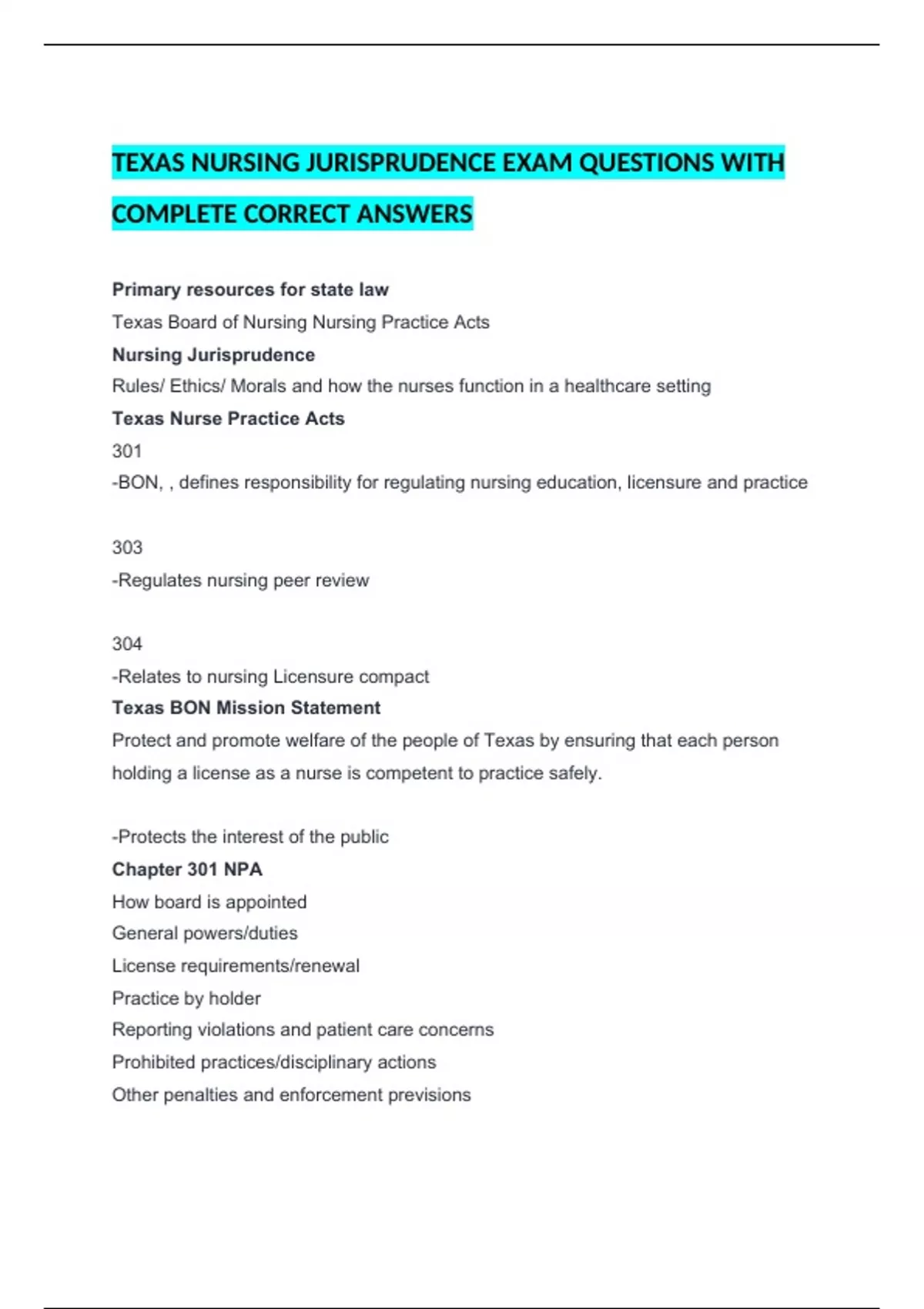 TEXAS NURSING JURISPRUDENCE EXAM QUESTIONS WITH COMPLETE CORRECT ANSWERS

Primary resources for state law
Texas Board of Nursing Nursing Practice Acts
Nursing Jurisprudence
Rules/ Ethics/ Morals and how the nurses function in a healthcare setting
Texas Nurse Practice Acts
301
-BON, , defines responsibility for regulating nursing education, licensure and practice

303
-Regulates nursing peer review

304
-Relates to nursing Licensure compact
Texas BON Mission Statement
Protect and promote welfare of the people of Texas by ensuring that each person holding a license as a nurse is competent to practice safely.

-Protects the interest of the public
Chapter 301 NPA
How board is appointed
General powers/duties
License requirements/renewal
Practice by holder
Reporting violations and patient care concerns
Prohibited practices/disciplinary actions
Other penalties and enforcement previsions